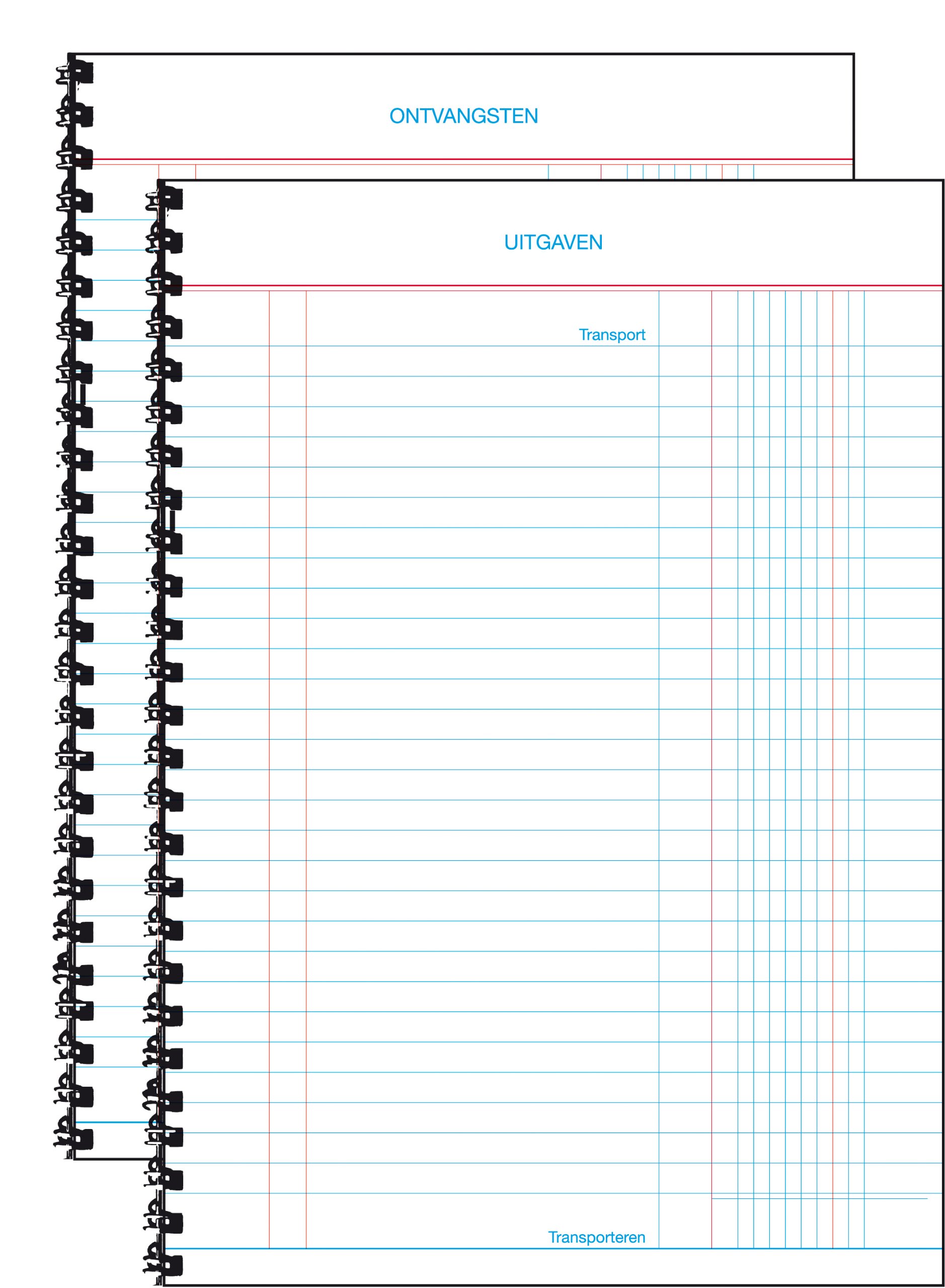 ONTVANGSTEN

UITGAVEN

Transport

Transporteren